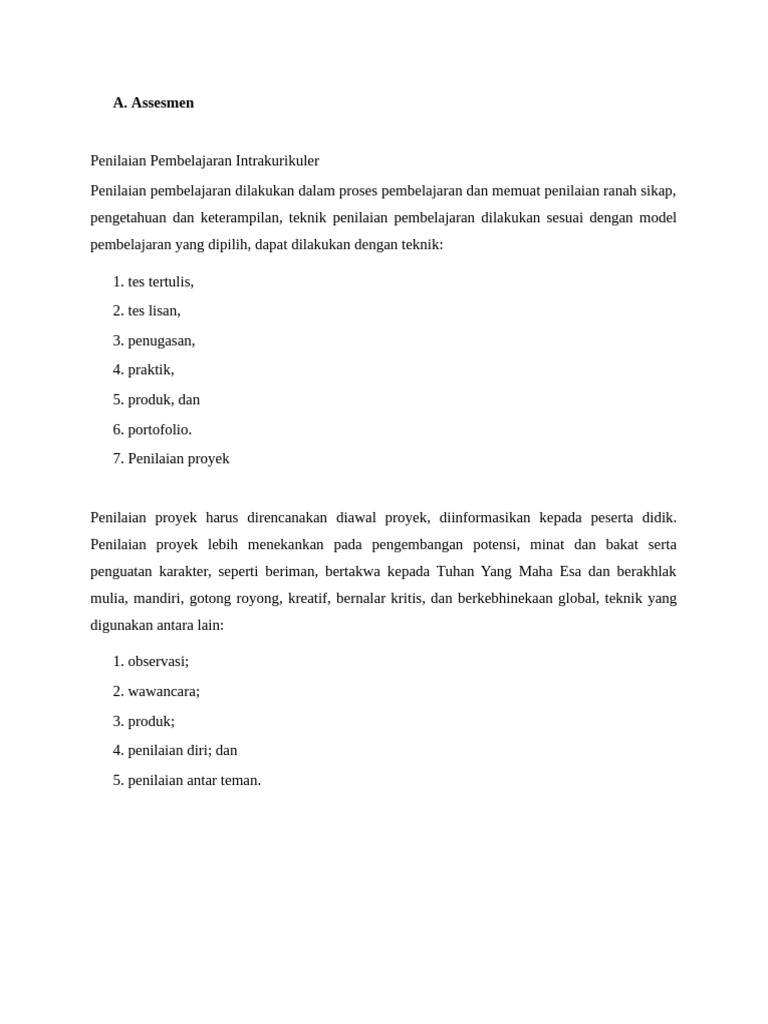 A. Assesmen

Penilaian Pembelajaran Intrakurikuler

Penilaian pembelajaran dilakukan dalam proses pembelajaran dan memuat penilaian ranah sikap, pengetahuan dan keterampilan, teknik penilaian pembelajaran dilakukan sesuai dengan model pembelajaran yang dipilih, dapat dilakukan dengan teknik:

1. tes tertulis,
2. tes lisan,
3. penugasan,
4. praktik,
5. produk, dan
6. portofolio.
7. Penilaian proyek

Penilaian proyek harus direncanakan diawal proyek, diinformasikan kepada peserta didik. Penilaian proyek lebih menekankan pada pengembangan potensi, minat dan bakat serta penguatan karakter, seperti beriman, bertakwa kepada Tuhan Yang Maha Esa dan berakhlak mulia, mandiri, gotong royong, kreatif, bernalar kritis, dan berkebhinekaan global, teknik yang digunakan antara lain:

1. observasi;
2. wawancara;
3. produk;
4. penilaian diri; dan
5. penilaian antar teman.